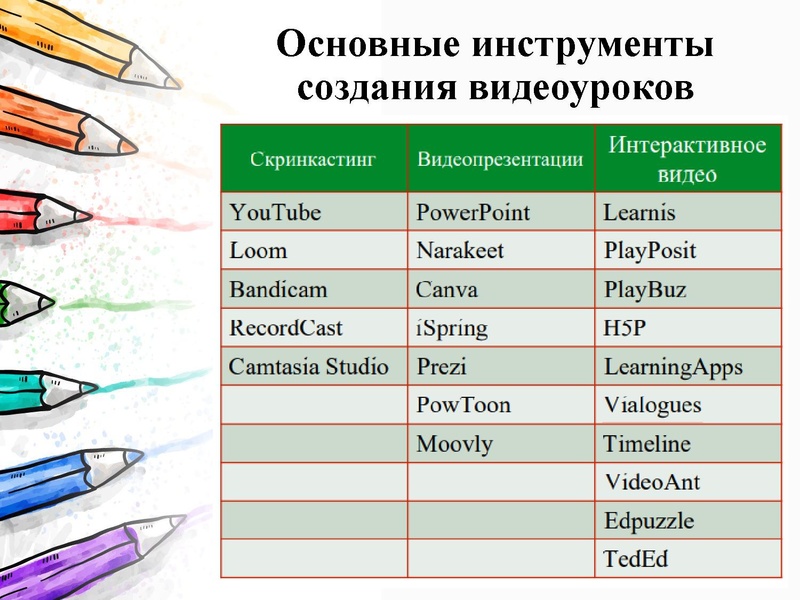 Основные инструменты создания видеоуроков

| Скринкастинг | Видеопрезентации | Интерактивное видео |
|---|---|---|
| YouTube | PowerPoint | Learnis |
| Loom | Narakeet | PlayPosit |
| Bandicam | Canva | PlayBuz |
| RecordCast | iSpring | H5P |
| Camtasia Studio | Prezi | LearningApps |
| | PowToon | Vialogues |
| | Moovly | Timeline |
| | | VideoAnt |
| | | Edpuzzle |
| | | TedEd |